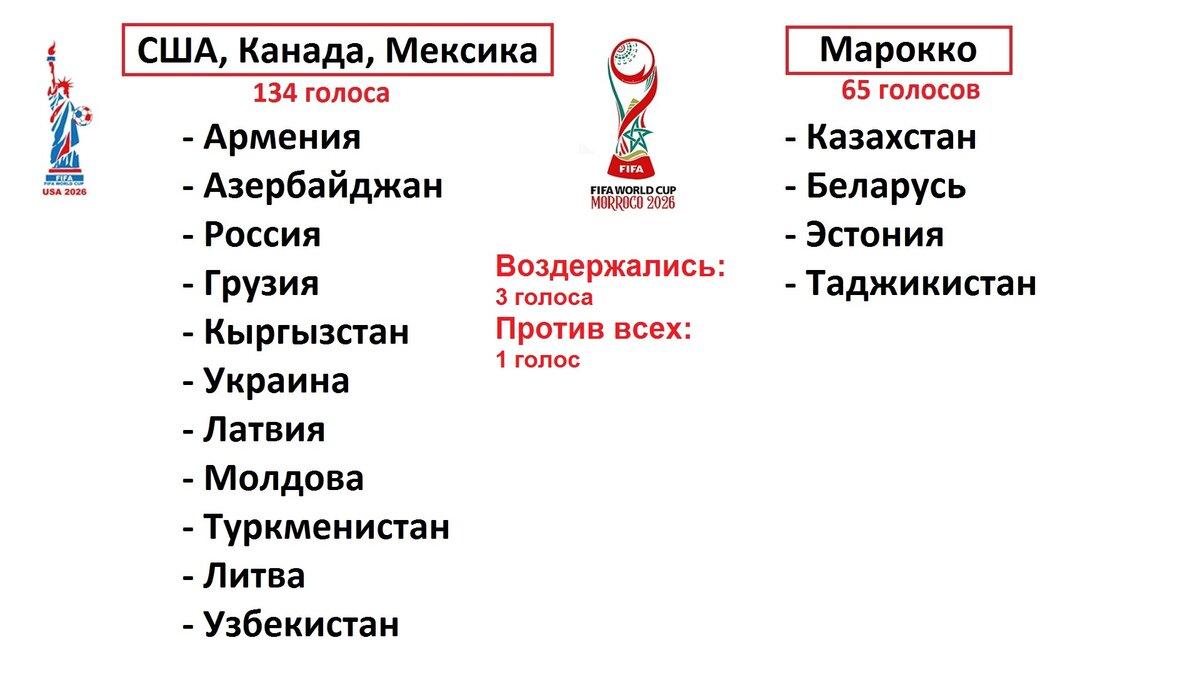 FIFA
FIFA WORLD CUP
USA 2026

США, Канада, Мексика
134 голоса
- Армения
- Азербайджан
- Россия
- Грузия
- Кыргызстан
- Украина
- Латвия
- Молдова
- Туркменистан
- Литва
- Узбекистан

FIFA
FIFA WORLD CUP
MORROCO 2026

Воздержались:
3 голоса
Против всех:
1 голос

Марокко
65 голосов
- Казахстан
- Беларусь
- Эстония
- Таджикистан